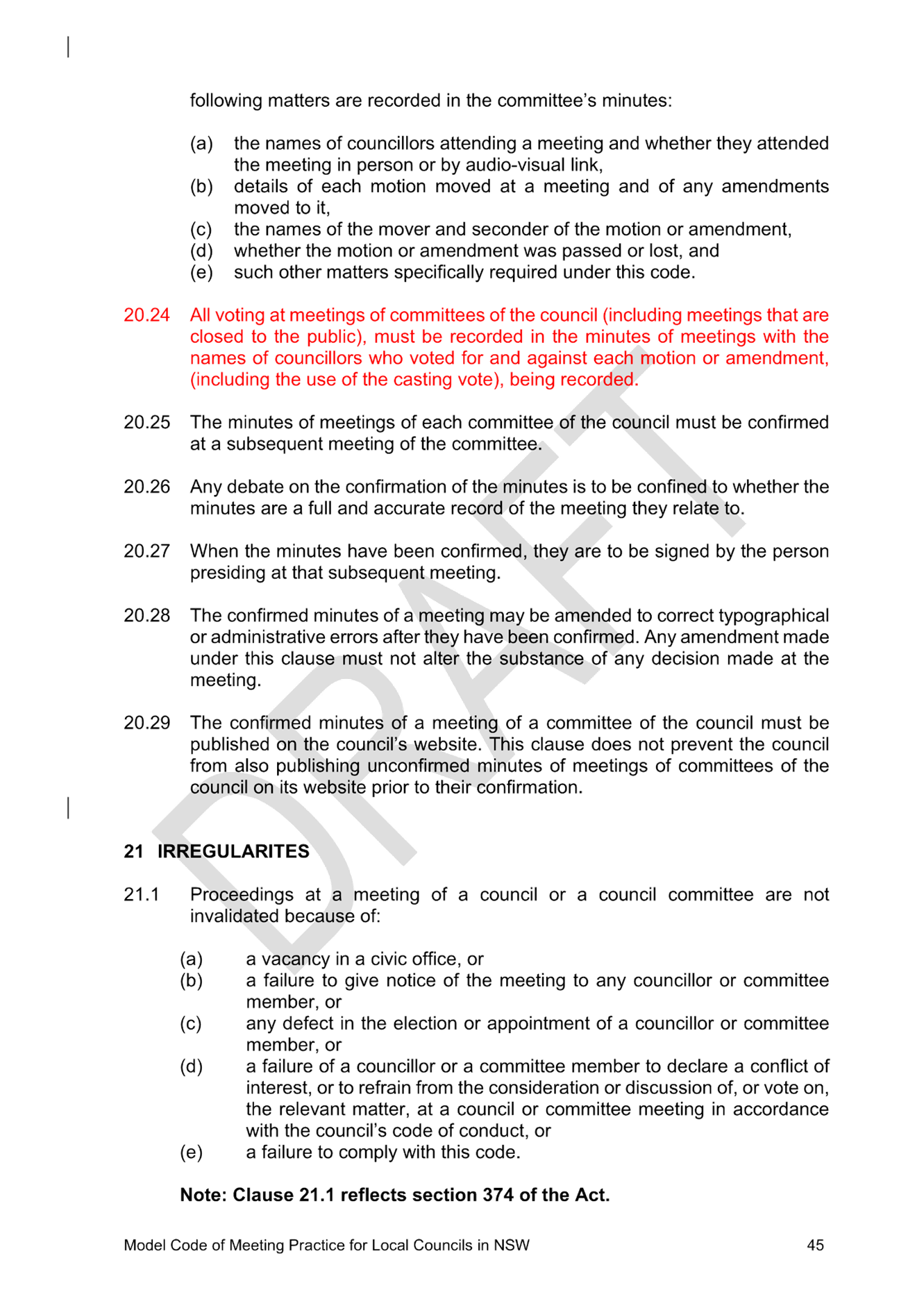 following matters are recorded in the committee's minutes:

(a) the names of councillors attending a meeting and whether they attended the meeting in person or by audio-visual link,
(b) details of each motion moved at a meeting and of any amendments moved to it,
(c) the names of the mover and seconder of the motion or amendment,
(d) whether the motion or amendment was passed or lost, and
(e) such other matters specifically required under this code.

20.24 All voting at meetings of committees of the council (including meetings that are closed to the public), must be recorded in the minutes of meetings with the names of councillors who voted for and against each motion or amendment, (including the use of the casting vote), being recorded.

20.25 The minutes of meetings of each committee of the council must be confirmed at a subsequent meeting of the committee.

20.26 Any debate on the confirmation of the minutes is to be confined to whether the minutes are a full and accurate record of the meeting they relate to.

20.27 When the minutes have been confirmed, they are to be signed by the person presiding at that subsequent meeting.

20.28 The confirmed minutes of a meeting may be amended to correct typographical or administrative errors after they have been confirmed. Any amendment made under this clause must not alter the substance of any decision made at the meeting.

20.29 The confirmed minutes of a meeting of a committee of the council must be published on the council's website. This clause does not prevent the council from also publishing unconfirmed minutes of meetings of committees of the council on its website prior to their confirmation.

21 IRREGULARITES

21.1 Proceedings at a meeting of a council or a council committee are not invalidated because of:

(a) a vacancy in a civic office, or
(b) a failure to give notice of the meeting to any councillor or committee member, or
(c) any defect in the election or appointment of a councillor or committee member, or
(d) a failure of a councillor or a committee member to declare a conflict of interest, or to refrain from the consideration or discussion of, or vote on, the relevant matter, at a council or committee meeting in accordance with the council's code of conduct, or
(e) a failure to comply with this code.

Note: Clause 21.1 reflects section 374 of the Act.

DRAFT

Model Code of Meeting Practice for Local Councils in NSW 45